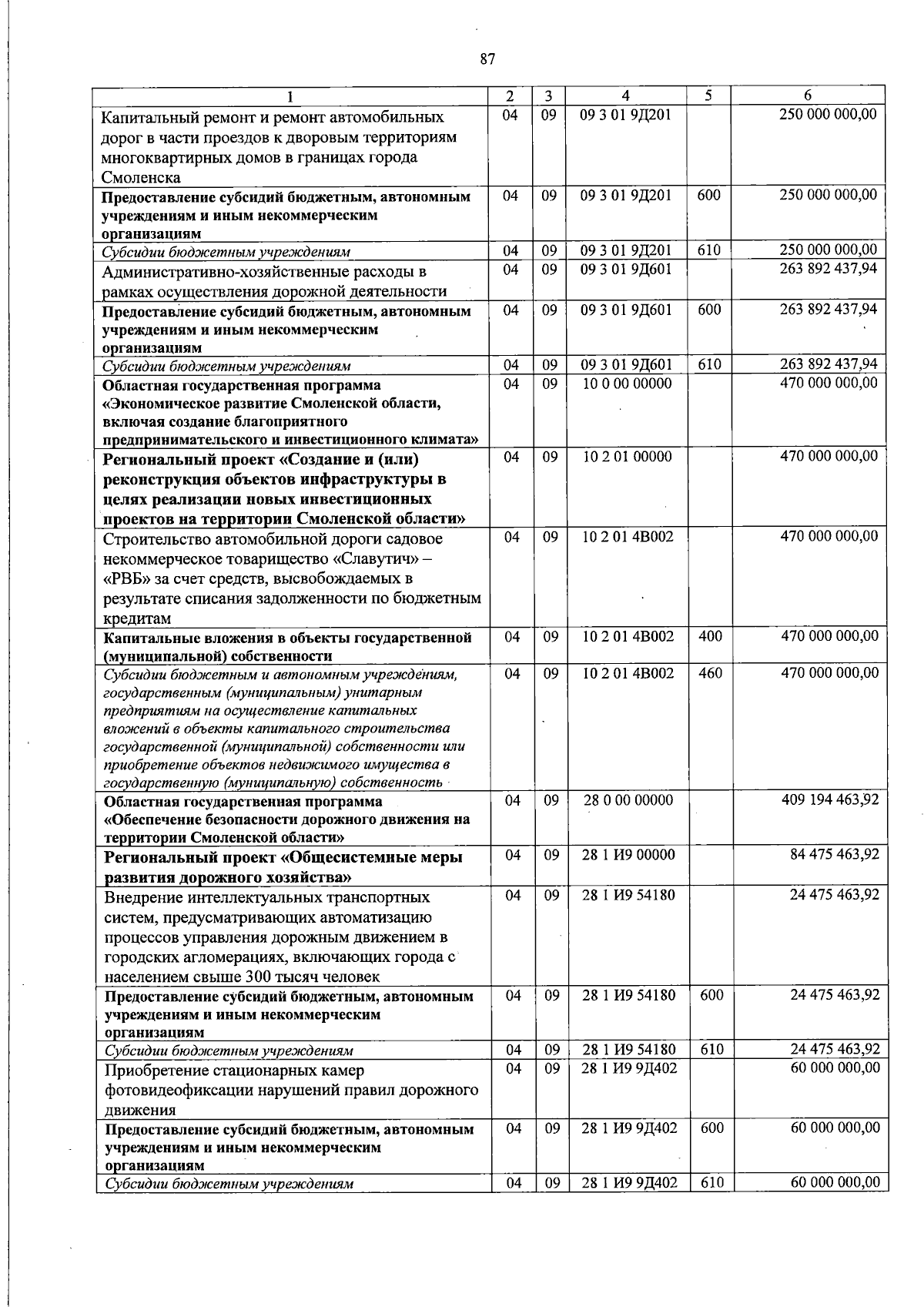 87

| 1 | 2 | 3 | 4 | 5 | 6 |
|---|---|---|---|---|---|
| Капитальный ремонт и ремонт автомобильных дорог в части проездов к дворовым территориям многоквартирных домов в границах города Смоленска | 04 | 09 | 09 3 01 9Д201 |  | 250 000 000,00 |
| Предоставление субсидий бюджетным, автономным учреждениям и иным некоммерческим организациям | 04 | 09 | 09 3 01 9Д201 | 600 | 250 000 000,00 |
| Субсидии бюджетным учреждениям | 04 | 09 | 09 3 01 9Д201 | 610 | 250 000 000,00 |
| Административно-хозяйственные расходы в рамках осуществления дорожной деятельности | 04 | 09 | 09 3 01 9Д601 |  | 263 892 437,94 |
| Предоставление субсидий бюджетным, автономным учреждениям и иным некоммерческим организациям | 04 | 09 | 09 3 01 9Д601 | 600 | 263 892 437,94 |
| Субсидии бюджетным учреждениям | 04 | 09 | 09 3 01 9Д601 | 610 | 263 892 437,94 |
| Областная государственная программа «Экономическое развитие Смоленской области, включая создание благоприятного предпринимательского и инвестиционного климата» | 04 | 09 | 10 0 00 00000 |  | 470 000 000,00 |
| Региональный проект «Создание и (или) реконструкция объектов инфраструктуры в целях реализации новых инвестиционных проектов на территории Смоленской области» | 04 | 09 | 10 2 01 00000 |  | 470 000 000,00 |
| Строительство автомобильной дороги садовое некоммерческое товарищество «Славутич» – «РВБ» за счет средств, высвобождаемых в результате списания задолженности по бюджетным кредитам | 04 | 09 | 10 2 01 4В002 |  | 470 000 000,00 |
| Капитальные вложения в объекты государственной (муниципальной) собственности | 04 | 09 | 10 2 01 4В002 | 400 | 470 000 000,00 |
| Субсидии бюджетным и автономным учреждениям, государственным (муниципальным) унитарным предприятиям на осуществление капитальных вложений в объекты капитального строительства государственной (муниципальной) собственности или приобретение объектов недвижимого имущества в государственную (муниципальную) собственность | 04 | 09 | 10 2 01 4В002 | 460 | 470 000 000,00 |
| Областная государственная программа «Обеспечение безопасности дорожного движения на территории Смоленской области» | 04 | 09 | 28 0 00 00000 |  | 409 194 463,92 |
| Региональный проект «Общесистемные меры развития дорожного хозяйства» | 04 | 09 | 28 1 И9 00000 |  | 84 475 463,92 |
| Внедрение интеллектуальных транспортных систем, предусматривающих автоматизацию процессов управления дорожным движением в городских агломерациях, включающих города с населением свыше 300 тысяч человек | 04 | 09 | 28 1 И9 54180 |  | 24 475 463,92 |
| Предоставление субсидий бюджетным, автономным учреждениям и иным некоммерческим организациям | 04 | 09 | 28 1 И9 54180 | 600 | 24 475 463,92 |
| Субсидии бюджетным учреждениям | 04 | 09 | 28 1 И9 54180 | 610 | 24 475 463,92 |
| Приобретение стационарных камер фотовидеофиксации нарушений правил дорожного движения | 04 | 09 | 28 1 И9 9Д402 |  | 60 000 000,00 |
| Предоставление субсидий бюджетным, автономным учреждениям и иным некоммерческим организациям | 04 | 09 | 28 1 И9 9Д402 | 600 | 60 000 000,00 |
| Субсидии бюджетным учреждениям | 04 | 09 | 28 1 И9 9Д402 | 610 | 60 000 000,00 |